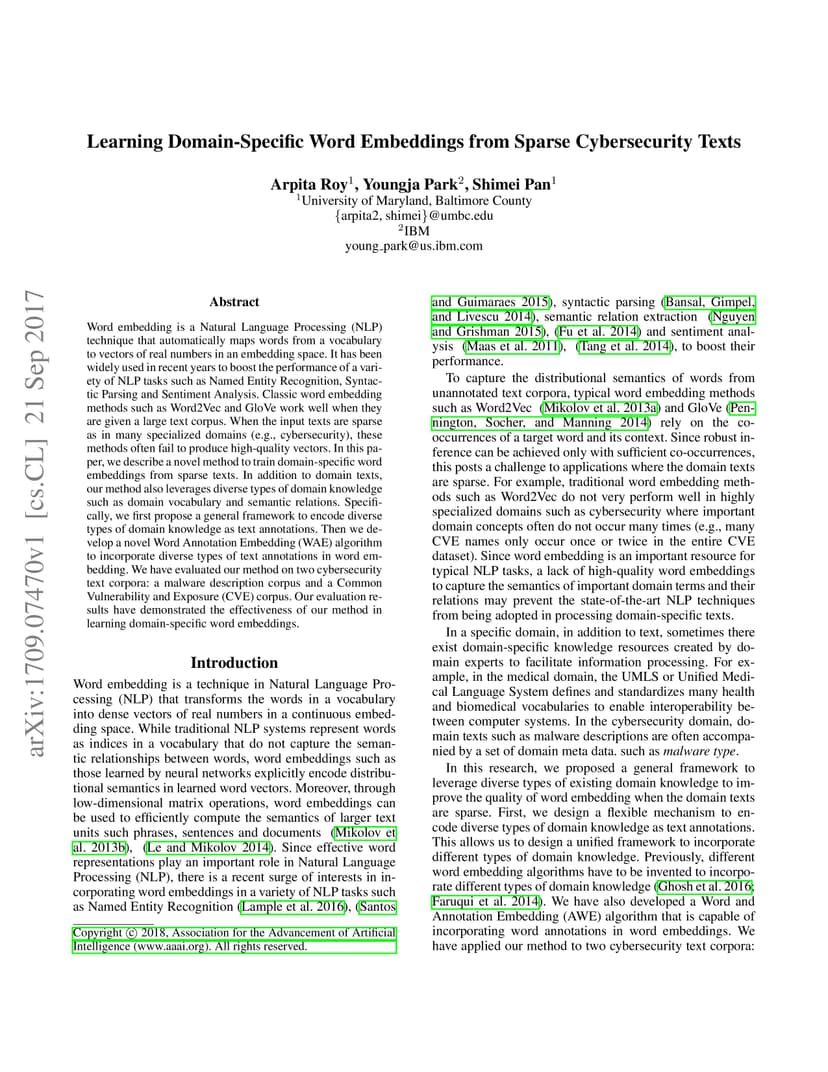 Learning Domain-Specific Word Embeddings from Sparse Cybersecurity Texts

Arpita Roy$^1$, Youngja Park$^2$, Shimei Pan$^1$
$^1$University of Maryland, Baltimore County
{arpita2, shimei}@umbc.edu
$^2$IBM
young_park@us.ibm.com

arXiv:1709.07470v1 [cs.CL] 21 Sep 2017

Abstract

Word embedding is a Natural Language Processing (NLP) technique that automatically maps words from a vocabulary to vectors of real numbers in an embedding space. It has been widely used in recent years to boost the performance of a variety of NLP tasks such as Named Entity Recognition, Syntactic Parsing and Sentiment Analysis. Classic word embedding methods such as Word2Vec and GloVe work well when they are given a large text corpus. When the input texts are sparse as in many specialized domains (e.g., cybersecurity), these methods often fail to produce high-quality vectors. In this paper, we describe a novel method to train domain-specific word embeddings from sparse texts. In addition to domain texts, our method also leverages diverse types of domain knowledge such as domain vocabulary and semantic relations. Specifically, we first propose a general framework to encode diverse types of domain knowledge as text annotations. Then we develop a novel Word Annotation Embedding (WAE) algorithm to incorporate diverse types of text annotations in word embedding. We have evaluated our method on two cybersecurity text corpora: a malware description corpus and a Common Vulnerability and Exposure (CVE) corpus. Our evaluation results have demonstrated the effectiveness of our method in learning domain-specific word embeddings.

Introduction

Word embedding is a technique in Natural Language Processing (NLP) that transforms the words in a vocabulary into dense vectors of real numbers in a continuous embedding space. While traditional NLP systems represent words as indices in a vocabulary that do not capture the semantic relationships between words, word embeddings such as those learned by neural networks explicitly encode distributional semantics in learned word vectors. Moreover, through low-dimensional matrix operations, word embeddings can be used to efficiently compute the semantics of larger text units such phrases, sentences and documents (Mikolov et al. 2013b), (Le and Mikolov 2014). Since effective word representations play an important role in Natural Language Processing (NLP), there is a recent surge of interests in incorporating word embeddings in a variety of NLP tasks such as Named Entity Recognition (Lample et al. 2016), (Santos

Copyright © 2018, Association for the Advancement of Artificial Intelligence (www.aaai.org). All rights reserved.

and Guimaraes 2015), syntactic parsing (Bansal, Gimpel, and Livescu 2014), semantic relation extraction (Nguyen and Grishman 2015), (Fu et al. 2014) and sentiment analysis (Maas et al. 2011), (Tang et al. 2014), to boost their performance.

To capture the distributional semantics of words from unannotated text corpora, typical word embedding methods such as Word2Vec (Mikolov et al. 2013a) and GloVe (Pennington, Socher, and Manning 2014) rely on the co-occurrences of a target word and its context. Since robust inference can be achieved only with sufficient co-occurrences, this posts a challenge to applications where the domain texts are sparse. For example, traditional word embedding methods such as Word2Vec do not very perform well in highly specialized domains such as cybersecurity where important domain concepts often do not occur many times (e.g., many CVE names only occur once or twice in the entire CVE dataset). Since word embedding is an important resource for typical NLP tasks, a lack of high-quality word embeddings to capture the semantics of important domain terms and their relations may prevent the state-of-the-art NLP techniques from being adopted in processing domain-specific texts.

In a specific domain, in addition to text, sometimes there exist domain-specific knowledge resources created by domain experts to facilitate information processing. For example, in the medical domain, the UMLS or Unified Medical Language System defines and standardizes many health and biomedical vocabularies to enable interoperability between computer systems. In the cybersecurity domain, domain texts such as malware descriptions are often accompanied by a set of domain meta data. such as malware type.

In this research, we proposed a general framework to leverage diverse types of existing domain knowledge to improve the quality of word embedding when the domain texts are sparse. First, we design a flexible mechanism to encode diverse types of domain knowledge as text annotations. This allows us to design a unified framework to incorporate different types of domain knowledge. Previously, different word embedding algorithms have to be invented to incorporate different types of domain knowledge (Ghosh et al. 2016; Faruqui et al. 2014). We have also developed a Word and Annotation Embedding (AWE) algorithm that is capable of incorporating word annotations in word embeddings. We have applied our method to two cybersecurity text corpora: